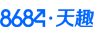 8684·天趣